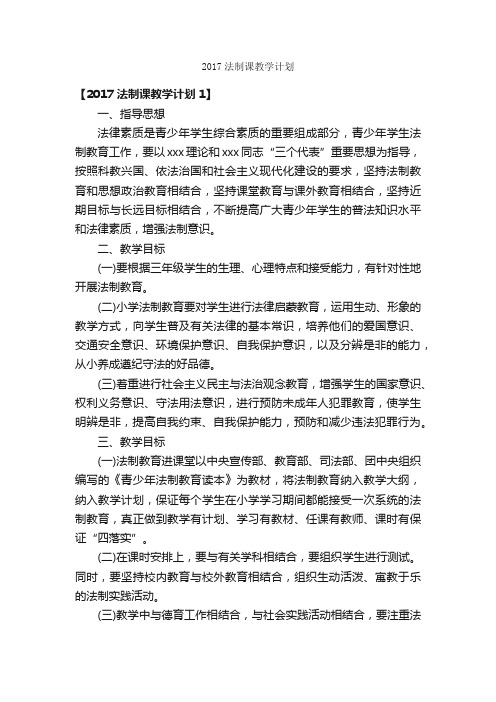 2017 法制课教学计划

【2017 法制课教学计划 1】

一、指导思想

法律素质是青少年学生综合素质的重要组成部分，青少年学生法制教育工作，要以 xxx 理论和 xxx 同志“三个代表”重要思想为指导，按照科教兴国、依法治国和社会主义现代化建设的要求，坚持法制教育和思想政治教育相结合，坚持课堂教育与课外教育相结合，坚持近期目标与长远目标相结合，不断提高广大青少年学生的普法知识水平和法律素质，增强法制意识。

二、教学目标

(一)要根据三年级学生的生理、心理特点和接受能力，有针对性地开展法制教育。

(二)小学法制教育要对学生进行法律启蒙教育，运用生动、形象的教学方式，向学生普及有关法律的基本常识，培养他们的爱国意识、交通安全意识、环境保护意识、自我保护意识，以及分辨是非的能力，从小养成遵纪守法的好品德。

(三)着重进行社会主义民主与法治观念教育，增强学生的国家意识、权利义务意识、守法用法意识，进行预防未成年人犯罪教育，使学生明辨是非，提高自我约束、自我保护能力，预防和减少违法犯罪行为。

三、教学目标

(一)法制教育进课堂以中央宣传部、教育部、司法部、团中央组织编写的《青少年法制教育读本》为教材，将法制教育纳入教学大纲，纳入教学计划，保证每个学生在小学学习期间都能接受一次系统的法制教育，真正做到教学有计划、学习有教材、任课有教师、课时有保证“四落实”。

(二)在课时安排上，要与有关学科相结合，要组织学生进行测试。同时，要坚持校内教育与校外教育相结合，组织生动活泼、寓教于乐的法制实践活动。

(三)教学中与德育工作相结合，与社会实践活动相结合，要注重法